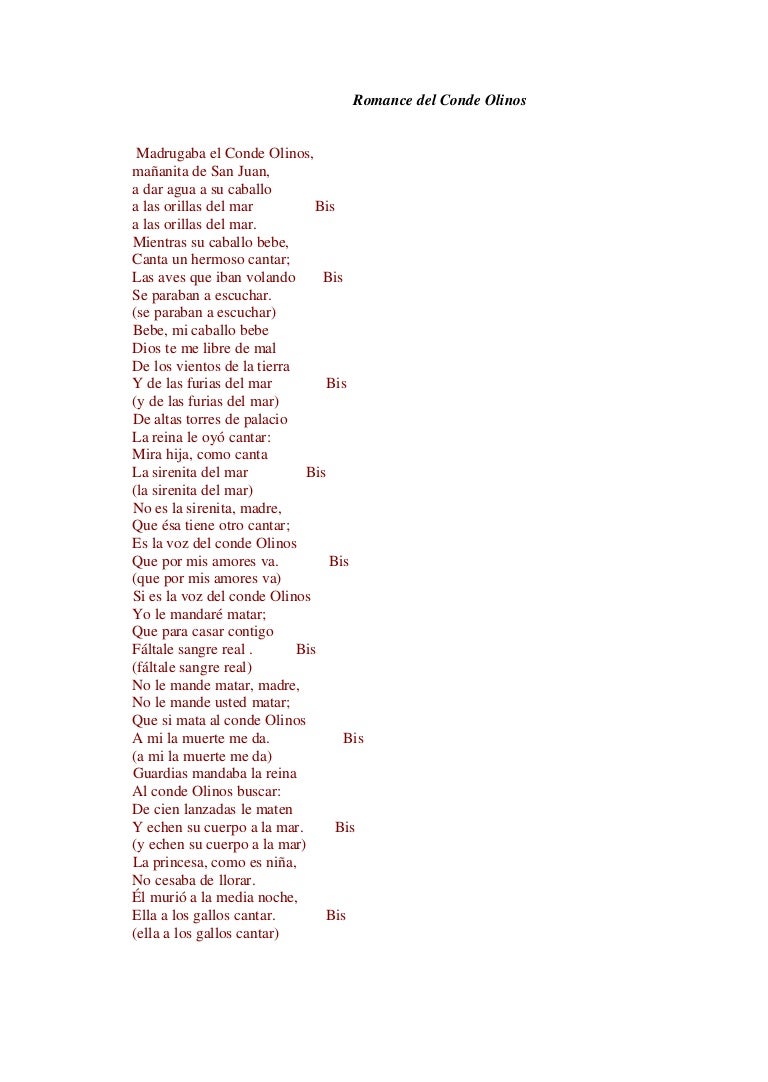 Romance del Conde Olinos

Madrugaba el Conde Olinos,
mañanita de San Juan,
a dar agua a su caballo
a las orillas del mar Bis
a las orillas del mar.
Mientras su caballo bebe,
Canta un hermoso cantar;
Las aves que iban volando Bis
Se paraban a escuchar.
(se paraban a escuchar)
Bebe, mi caballo bebe
Dios te me libre de mal
De los vientos de la tierra
Y de las furias del mar Bis
(y de las furias del mar)
De altas torres de palacio
La reina le oyó cantar:
Mira hija, como canta
La sirenita del mar Bis
(la sirenita del mar)
No es la sirenita, madre,
Que ésa tiene otro cantar;
Es la voz del conde Olinos
Que por mis amores va. Bis
(que por mis amores va)
Si es la voz del conde Olinos
Yo le mandaré matar;
Que para casar contigo
Fáltale sangre real . Bis
(fáltale sangre real)
No le mande matar, madre,
No le mande usted matar;
Que si mata al conde Olinos
A mi la muerte me da. Bis
(a mi la muerte me da)
Guardias mandaba la reina
Al conde Olinos buscar:
De cien lanzadas le maten
Y echen su cuerpo a la mar. Bis
(y echen su cuerpo a la mar)
La princesa, como es niña,
No cesaba de llorar.
Él murió a la media noche,
Ella a los gallos cantar. Bis
(ella a los gallos cantar)